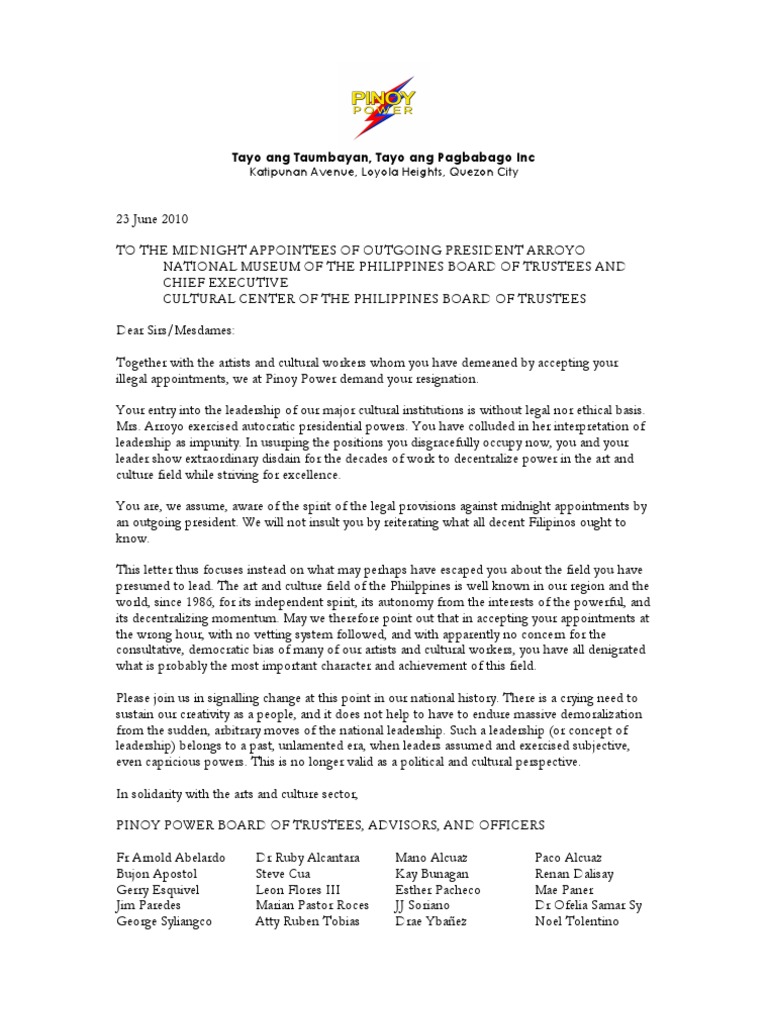 PINOY POWER

Tayo ang Taumbayan, Tayo ang Pagbabago Inc
Katipunan Avenue, Loyola Heights, Quezon City

23 June 2010

TO THE MIDNIGHT APPOINTEES OF OUTGOING PRESIDENT ARROYO
NATIONAL MUSEUM OF THE PHILIPPINES BOARD OF TRUSTEES AND CHIEF EXECUTIVE
CULTURAL CENTER OF THE PHILIPPINES BOARD OF TRUSTEES

Dear Sirs/Mesdames:

Together with the artists and cultural workers whom you have demeaned by accepting your illegal appointments, we at Pinoy Power demand your resignation.

Your entry into the leadership of our major cultural institutions is without legal nor ethical basis. Mrs. Arroyo exercised autocratic presidential powers. You have colluded in her interpretation of leadership as impunity. In usurping the positions you disgracefully occupy now, you and your leader show extraordinary disdain for the decades of work to decentralize power in the art and culture field while striving for excellence.

You are, we assume, aware of the spirit of the legal provisions against midnight appointments by an outgoing president. We will not insult you by reiterating what all decent Filipinos ought to know.

This letter thus focuses instead on what may perhaps have escaped you about the field you have presumed to lead. The art and culture field of the Philippines is well known in our region and the world, since 1986, for its independent spirit, its autonomy from the interests of the powerful, and its decentralizing momentum. May we therefore point out that in accepting your appointments at the wrong hour, with no vetting system followed, and with apparently no concern for the consultative, democratic bias of many of our artists and cultural workers, you have all denigrated what is probably the most important character and achievement of this field.

Please join us in signalling change at this point in our national history. There is a crying need to sustain our creativity as a people, and it does not help to have to endure massive demoralization from the sudden, arbitrary moves of the national leadership. Such a leadership (or concept of leadership) belongs to a past, unlamented era, when leaders assumed and exercised subjective, even capricious powers. This is no longer valid as a political and cultural perspective.

In solidarity with the arts and culture sector,

PINOY POWER BOARD OF TRUSTEES, ADVISORS, AND OFFICERS

Fr Arnold Abelardo
Bujon Apostol
Gerry Esquivel
Jim Paredes
George Syliangco

Dr Ruby Alcantara
Steve Cua
Leon Flores III
Marian Pastor Roces
Atty Ruben Tobias

Mano Alcuaz
Kay Bunagan
Esther Pacheco
JJ Soriano
Drae Ybañez

Paco Alcuaz
Renan Dalisay
Mae Paner
Dr Ofelia Samar Sy
Noel Tolentino